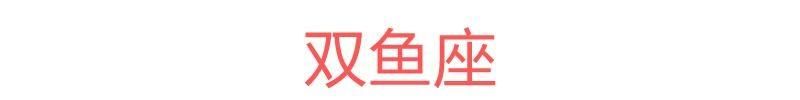 双鱼座